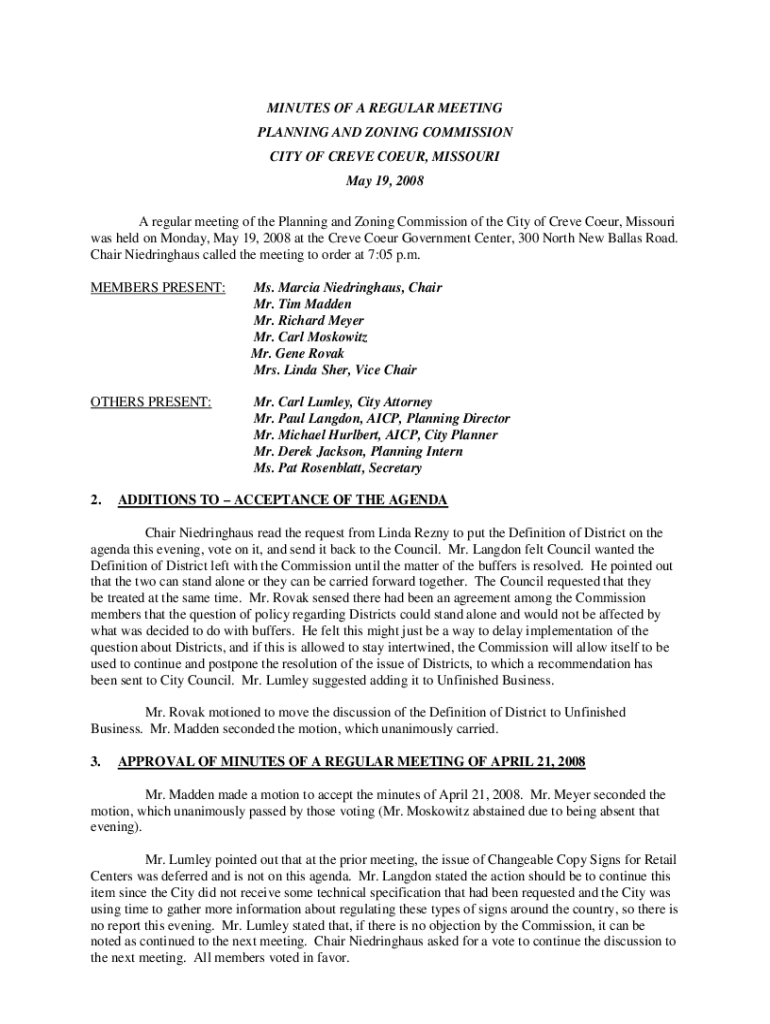 MINUTES OF A REGULAR MEETING
PLANNING AND ZONING COMMISSION
CITY OF CREVE COEUR, MISSOURI
May 19, 2008

A regular meeting of the Planning and Zoning Commission of the City of Creve Coeur, Missouri was held on Monday, May 19, 2008 at the Creve Coeur Government Center, 300 North New Ballas Road. Chair Niedringhaus called the meeting to order at 7:05 p.m.

MEMBERS PRESENT: Ms. Marcia Niedringhaus, Chair
Mr. Tim Madden
Mr. Richard Meyer
Mr. Carl Moskowitz
Mr. Gene Rovak
Mrs. Linda Sher, Vice Chair

OTHERS PRESENT: Mr. Carl Lumley, City Attorney
Mr. Paul Langdon, AICP, Planning Director
Mr. Michael Hurlbert, AICP, City Planner
Mr. Derek Jackson, Planning Intern
Ms. Pat Rosenblatt, Secretary

2. ADDITIONS TO – ACCEPTANCE OF THE AGENDA

Chair Niedringhaus read the request from Linda Rezny to put the Definition of District on the agenda this evening, vote on it, and send it back to the Council. Mr. Langdon felt Council wanted the Definition of District left with the Commission until the matter of the buffers is resolved. He pointed out that the two can stand alone or they can be carried forward together. The Council requested that they be treated at the same time. Mr. Rovak sensed there had been an agreement among the Commission members that the question of policy regarding Districts could stand alone and would not be affected by what was decided to do with buffers. He felt this might just be a way to delay implementation of the question about Districts, and if this is allowed to stay intertwined, the Commission will allow itself to be used to continue and postpone the resolution of the issue of Districts, to which a recommendation has been sent to City Council. Mr. Lumley suggested adding it to Unfinished Business.

Mr. Rovak motioned to move the discussion of the Definition of District to Unfinished Business. Mr. Madden seconded the motion, which unanimously carried.

3. APPROVAL OF MINUTES OF A REGULAR MEETING OF APRIL 21, 2008

Mr. Madden made a motion to accept the minutes of April 21, 2008. Mr. Meyer seconded the motion, which unanimously passed by those voting (Mr. Moskowitz abstained due to being absent that evening).

Mr. Lumley pointed out that at the prior meeting, the issue of Changeable Copy Signs for Retail Centers was deferred and is not on this agenda. Mr. Langdon stated the action should be to continue this item since the City did not receive some technical specification that had been requested and the City was using time to gather more information about regulating these types of signs around the country, so there is no report this evening. Mr. Lumley stated that, if there is no objection by the Commission, it can be noted as continued to the next meeting. Chair Niedringhaus asked for a vote to continue the discussion to the next meeting. All members voted in favor.